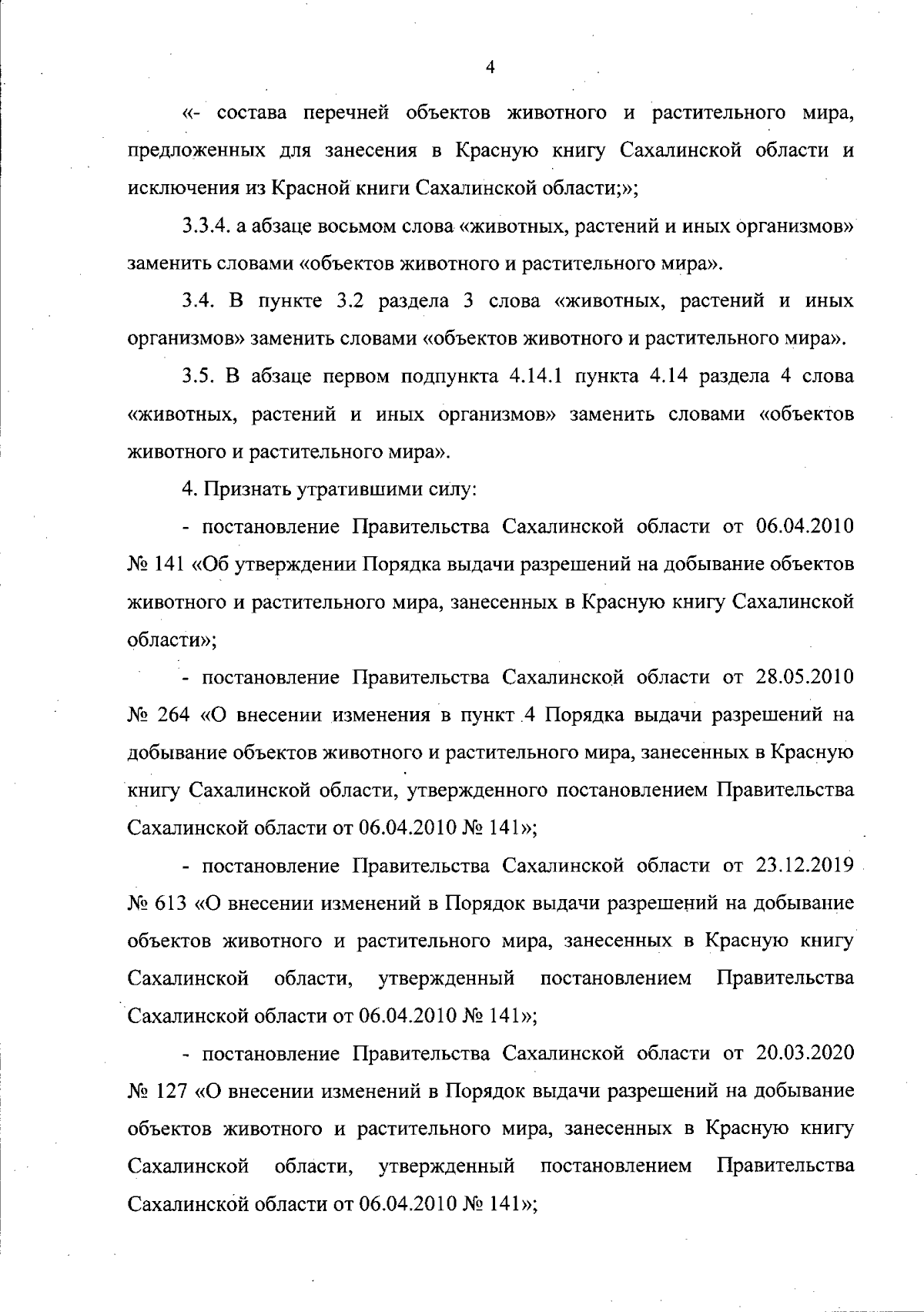 4

«- состава перечней объектов животного и растительного мира, предложенных для занесения в Красную книгу Сахалинской области и исключения из Красной книги Сахалинской области;»;

3.3.4. а абзаце восьмом слова «животных, растений и иных организмов» заменить словами «объектов животного и растительного мира».

3.4. В пункте 3.2 раздела 3 слова «животных, растений и иных организмов» заменить словами «объектов животного и растительного мира».

3.5. В абзаце первом подпункта 4.14.1 пункта 4.14 раздела 4 слова «животных, растений и иных организмов» заменить словами «объектов животного и растительного мира».

4. Признать утратившими силу:

- постановление Правительства Сахалинской области от 06.04.2010 № 141 «Об утверждении Порядка выдачи разрешений на добывание объектов животного и растительного мира, занесенных в Красную книгу Сахалинской области»;

- постановление Правительства Сахалинской области от 28.05.2010 № 264 «О внесении изменения в пункт 4 Порядка выдачи разрешений на добывание объектов животного и растительного мира, занесенных в Красную книгу Сахалинской области, утвержденного постановлением Правительства Сахалинской области от 06.04.2010 № 141»;

- постановление Правительства Сахалинской области от 23.12.2019 № 613 «О внесении изменений в Порядок выдачи разрешений на добывание объектов животного и растительного мира, занесенных в Красную книгу Сахалинской области, утвержденный постановлением Правительства Сахалинской области от 06.04.2010 № 141»;

- постановление Правительства Сахалинской области от 20.03.2020 № 127 «О внесении изменений в Порядок выдачи разрешений на добывание объектов животного и растительного мира, занесенных в Красную книгу Сахалинской области, утвержденный постановлением Правительства Сахалинской области от 06.04.2010 № 141»;